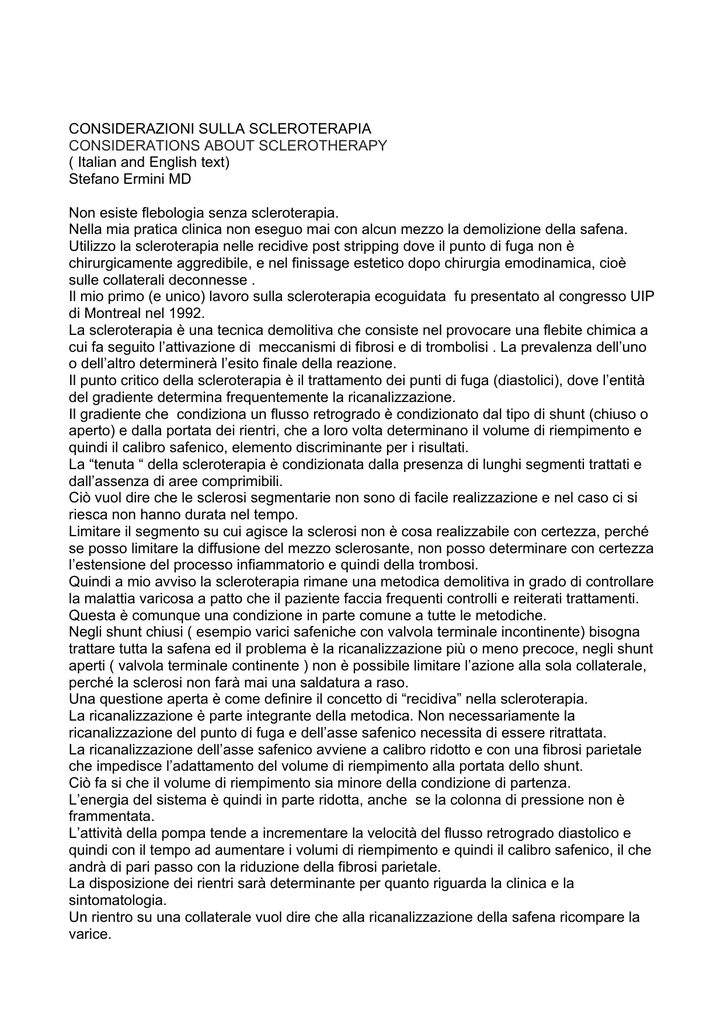 CONSIDERAZIONI SULLA SCLEROTERAPIA
CONSIDERATIONS ABOUT SCLEROTHERAPY
( Italian and English text)
Stefano Ermini MD

Non esiste flebologia senza scleroterapia.
Nella mia pratica clinica non eseguo mai con alcun mezzo la demolizione della safena.
Utilizzo la scleroterapia nelle recidive post stripping dove il punto di fuga non è chirurgicamente aggredibile, e nel finissage estetico dopo chirurgia emodinamica, cioè sulle collaterali deconnesse .
Il mio primo (e unico) lavoro sulla scleroterapia ecoguidata fu presentato al congresso UIP di Montreal nel 1992.
La scleroterapia è una tecnica demolitiva che consiste nel provocare una flebite chimica a cui fa seguito l'attivazione di meccanismi di fibrosi e di trombolisi . La prevalenza dell'uno o dell'altro determinerà l'esito finale della reazione.
Il punto critico della scleroterapia è il trattamento dei punti di fuga (diastolici), dove l'entità del gradiente determina frequentemente la ricanalizzazione.
Il gradiente che condiziona un flusso retrogrado è condizionato dal tipo di shunt (chiuso o aperto) e dalla portata dei rientri, che a loro volta determinano il volume di riempimento e quindi il calibro safenico, elemento discriminante per i risultati.
La "tenuta " della scleroterapia è condizionata dalla presenza di lunghi segmenti trattati e dall'assenza di aree comprimibili.
Ciò vuol dire che le sclerosi segmentarie non sono di facile realizzazione e nel caso ci si riesca non hanno durata nel tempo.
Limitare il segmento su cui agisce la sclerosi non è cosa realizzabile con certezza, perché se posso limitare la diffusione del mezzo sclerosante, non posso determinare con certezza l'estensione del processo infiammatorio e quindi della trombosi.
Quindi a mio avviso la scleroterapia rimane una metodica demolitiva in grado di controllare la malattia varicosa a patto che il paziente faccia frequenti controlli e reiterati trattamenti.
Questa è comunque una condizione in parte comune a tutte le metodiche.
Negli shunt chiusi ( esempio varici safeniche con valvola terminale incontinente) bisogna trattare tutta la safena ed il problema è la ricanalizzazione più o meno precoce, negli shunt aperti ( valvola terminale continente ) non è possibile limitare l'azione alla sola collaterale, perché la sclerosi non farà mai una saldatura a raso.
Una questione aperta è come definire il concetto di "recidiva" nella scleroterapia.
La ricanalizzazione è parte integrante della metodica. Non necessariamente la ricanalizzazione del punto di fuga e dell'asse safenico necessita di essere ritrattata.
La ricanalizzazione dell'asse safenico avviene a calibro ridotto e con una fibrosi parietale che impedisce l'adattamento del volume di riempimento alla portata dello shunt.
Ciò fa si che il volume di riempimento sia minore della condizione di partenza.
L'energia del sistema è quindi in parte ridotta, anche se la colonna di pressione non è frammentata.
L'attività della pompa tende a incrementare la velocità del flusso retrogrado diastolico e quindi con il tempo ad aumentare i volumi di riempimento e quindi il calibro safenico, il che andrà di pari passo con la riduzione della fibrosi parietale.
La disposizione dei rientri sarà determinante per quanto riguarda la clinica e la sintomatologia.
Un rientro su una collaterale vuol dire che alla ricanalizzazione della safena ricompare la varice.